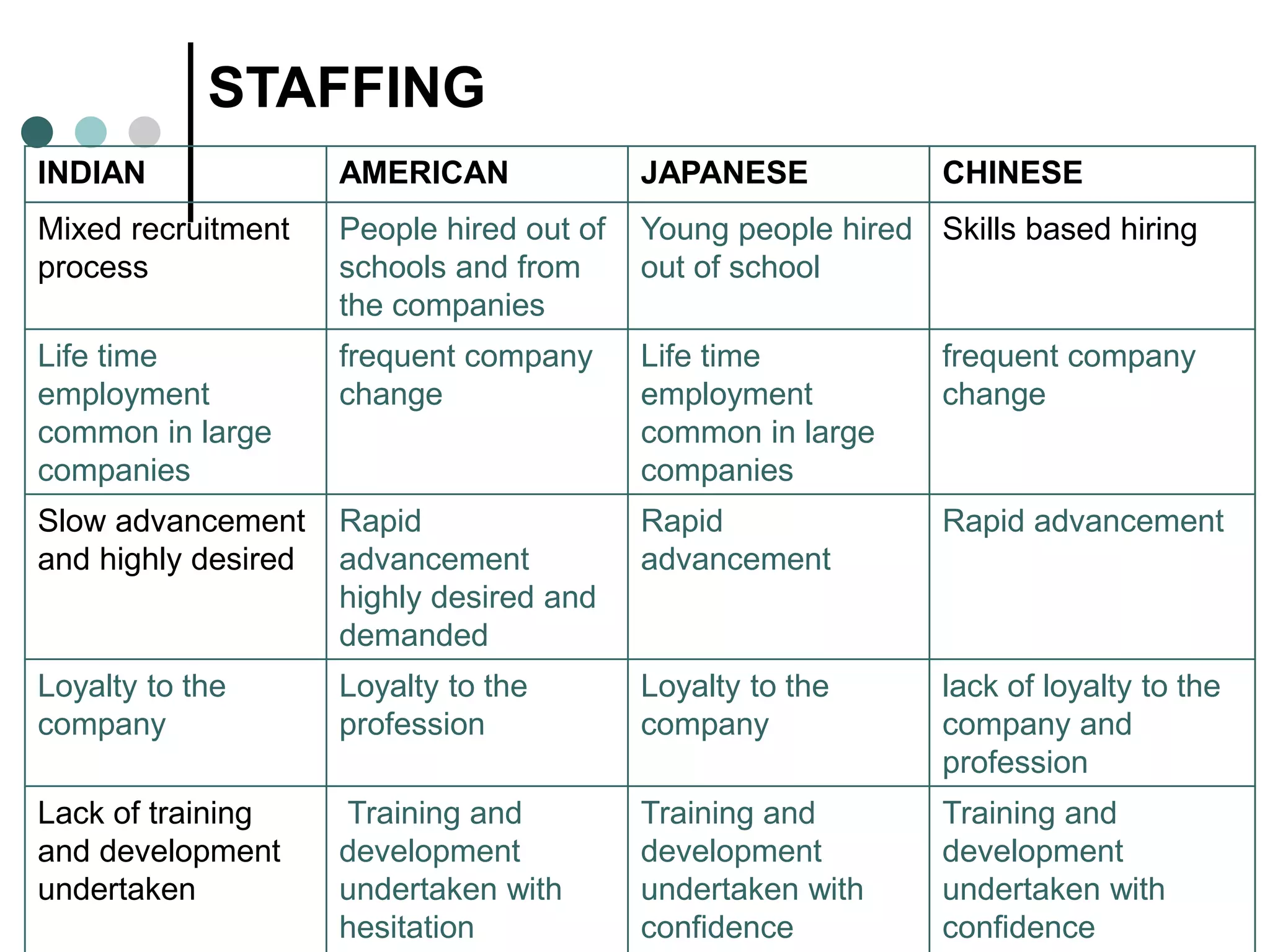 STAFFING

| INDIAN | AMERICAN | JAPANESE | CHINESE |
|---|---|---|---|
| Mixed recruitment process | People hired out of schools and from the companies | Young people hired out of school | Skills based hiring |
| Life time employment common in large companies | frequent company change | Life time employment common in large companies | frequent company change |
| Slow advancement and highly desired | Rapid advancement highly desired and demanded | Rapid advancement | Rapid advancement |
| Loyalty to the company | Loyalty to the profession | Loyalty to the company | lack of loyalty to the company and profession |
| Lack of training and development undertaken | Training and development undertaken with hesitation | Training and development undertaken with confidence | Training and development undertaken with confidence |